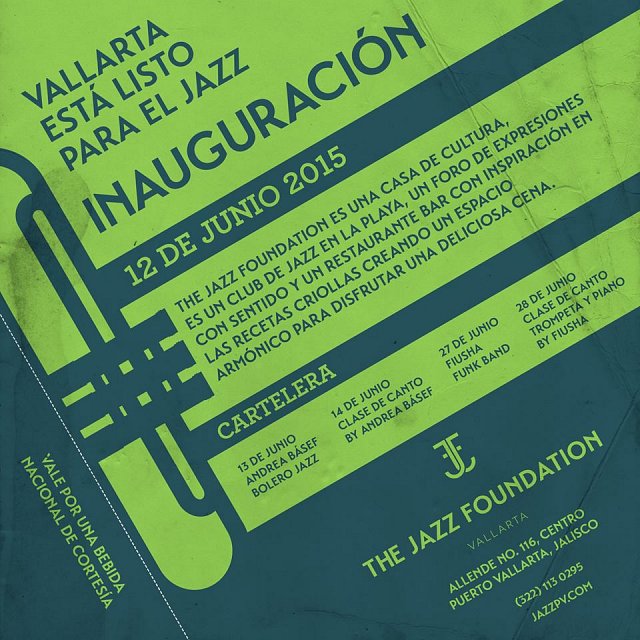 VALLARTA
ESTÁ LISTO
PARA EL JAZZ

INAUGURACIÓN

12 DE JUNIO 2015

THE JAZZ FOUNDATION ES UNA CASA DE CULTURA, ES UN CLUB DE JAZZ EN LA PLAYA, UN FORO DE EXPRESIONES CON SENTIDO Y UN RESTAURANTE BAR CON INSPIRACIÓN EN LAS RECETAS CRIOLLAS CREANDO UN ESPACIO ARMÓNICO PARA DISFRUTAR UNA DELICIOSA CENA.

CARTELERA

13 DE JUNIO
ANDREA BÁSEF
BOLERO JAZZ

14 DE JUNIO
CLASE DE CANTO
BY ANDREA BÁSEF

27 DE JUNIO
FIUSHA
FUNK BAND

28 DE JUNIO
CLASE DE CANTO
TROMPETA Y PIANO
BY FIUSHA

THE JAZZ FOUNDATION
VALLARTA

ALLENDE NO. 116, CENTRO
PUERTO VALLARTA, JALISCO

(322) 113 0295
JAZZPV.COM

VALE POR UNA BEBIDA
NACIONAL DE CORTESÍA